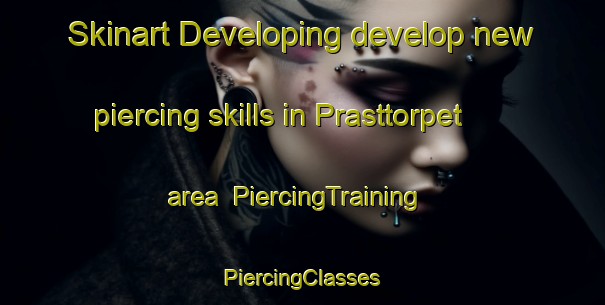 Skinart Developing develop new piercing skills in Prasttorpet area PiercingTraining PiercingClasses